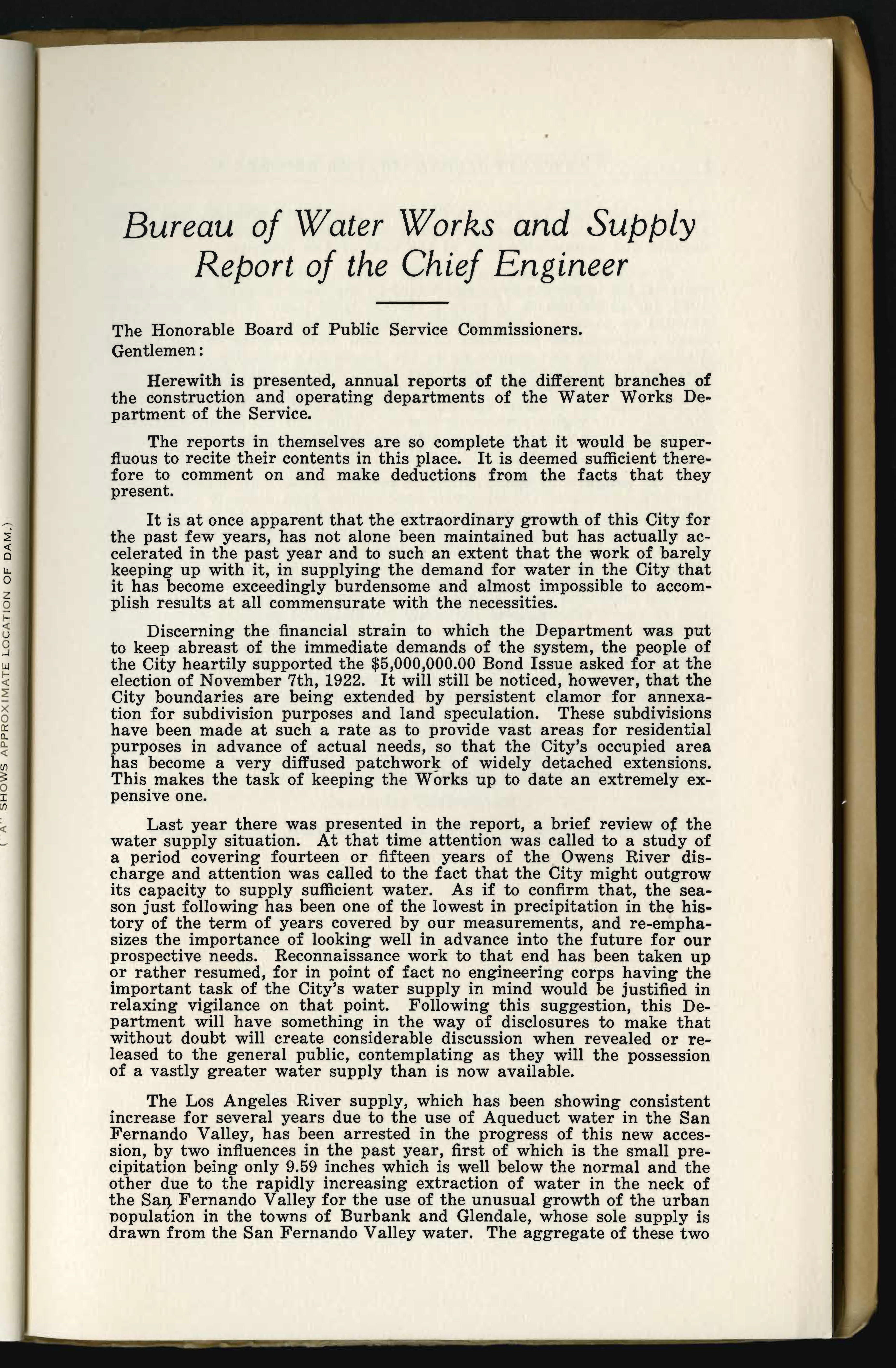 ("A" SHOWS APPROXIMATE LOCATION OF DAM.)

Bureau of Water Works and Supply
Report of the Chief Engineer

The Honorable Board of Public Service Commissioners.
Gentlemen:

Herewith is presented, annual reports of the different branches of the construction and operating departments of the Water Works Department of the Service.

The reports in themselves are so complete that it would be superfluous to recite their contents in this place. It is deemed sufficient therefore to comment on and make deductions from the facts that they present.

It is at once apparent that the extraordinary growth of this City for the past few years, has not alone been maintained but has actually accelerated in the past year and to such an extent that the work of barely keeping up with it, in supplying the demand for water in the City that it has become exceedingly burdensome and almost impossible to accomplish results at all commensurate with the necessities.

Discerning the financial strain to which the Department was put to keep abreast of the immediate demands of the system, the people of the City heartily supported the $5,000,000.00 Bond Issue asked for at the election of November 7th, 1922. It will still be noticed, however, that the City boundaries are being extended by persistent clamor for annexation for subdivision purposes and land speculation. These subdivisions have been made at such a rate as to provide vast areas for residential purposes in advance of actual needs, so that the City's occupied area has become a very diffused patchwork of widely detached extensions. This makes the task of keeping the Works up to date an extremely expensive one.

Last year there was presented in the report, a brief review of the water supply situation. At that time attention was called to a study of a period covering fourteen or fifteen years of the Owens River discharge and attention was called to the fact that the City might outgrow its capacity to supply sufficient water. As if to confirm that, the season just following has been one of the lowest in precipitation in the history of the term of years covered by our measurements, and re-emphasizes the importance of looking well in advance into the future for our prospective needs. Reconnaissance work to that end has been taken up or rather resumed, for in point of fact no engineering corps having the important task of the City's water supply in mind would be justified in relaxing vigilance on that point. Following this suggestion, this Department will have something in the way of disclosures to make that without doubt will create considerable discussion when revealed or released to the general public, contemplating as they will the possession of a vastly greater water supply than is now available.

The Los Angeles River supply, which has been showing consistent increase for several years due to the use of Aqueduct water in the San Fernando Valley, has been arrested in the progress of this new accession, by two influences in the past year, first of which is the small precipitation being only 9.59 inches which is well below the normal and the other due to the rapidly increasing extraction of water in the neck of the San Fernando Valley for the use of the unusual growth of the urban population in the towns of Burbank and Glendale, whose sole supply is drawn from the San Fernando Valley water. The aggregate of these two